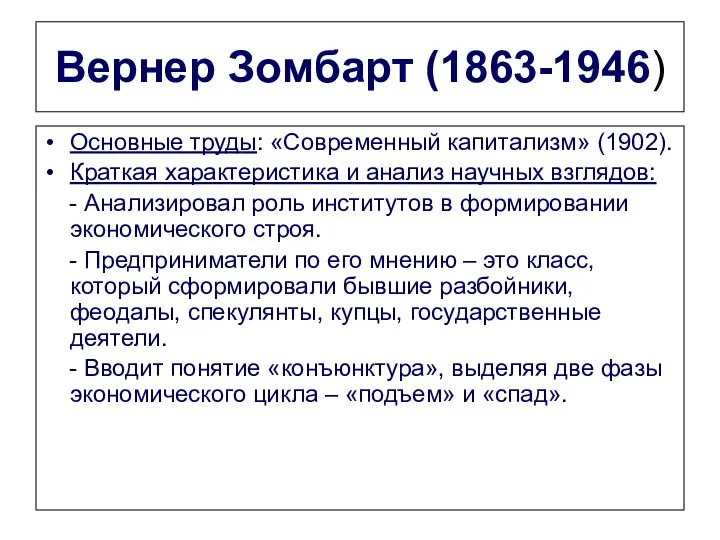 Вернер Зомбарт (1863-1946)

• Основные труды: «Современный капитализм» (1902).
• Краткая характеристика и анализ научных взглядов:

- Анализировал роль институтов в формировании экономического строя.

- Предприниматели по его мнению – это класс, который сформировали бывшие разбойники, феодалы, спекулянты, купцы, государственные деятели.

- Вводит понятие «конъюнктура», выделяя две фазы экономического цикла – «подъем» и «спад».